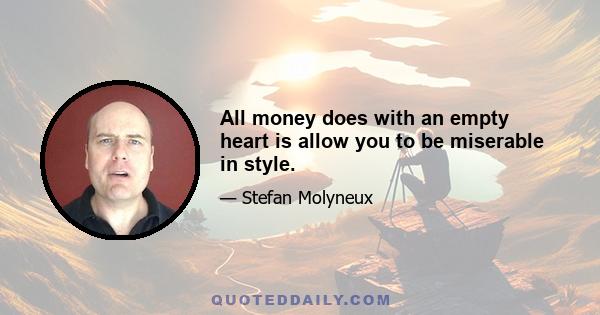 All money does with an empty heart is allow you to be miserable in style.

— Stefan Molyneux

QUOTEDDAILY.COM